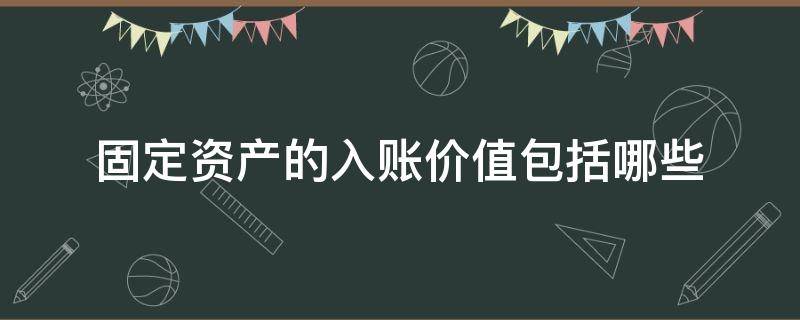 固定资产的入账价值包括哪些